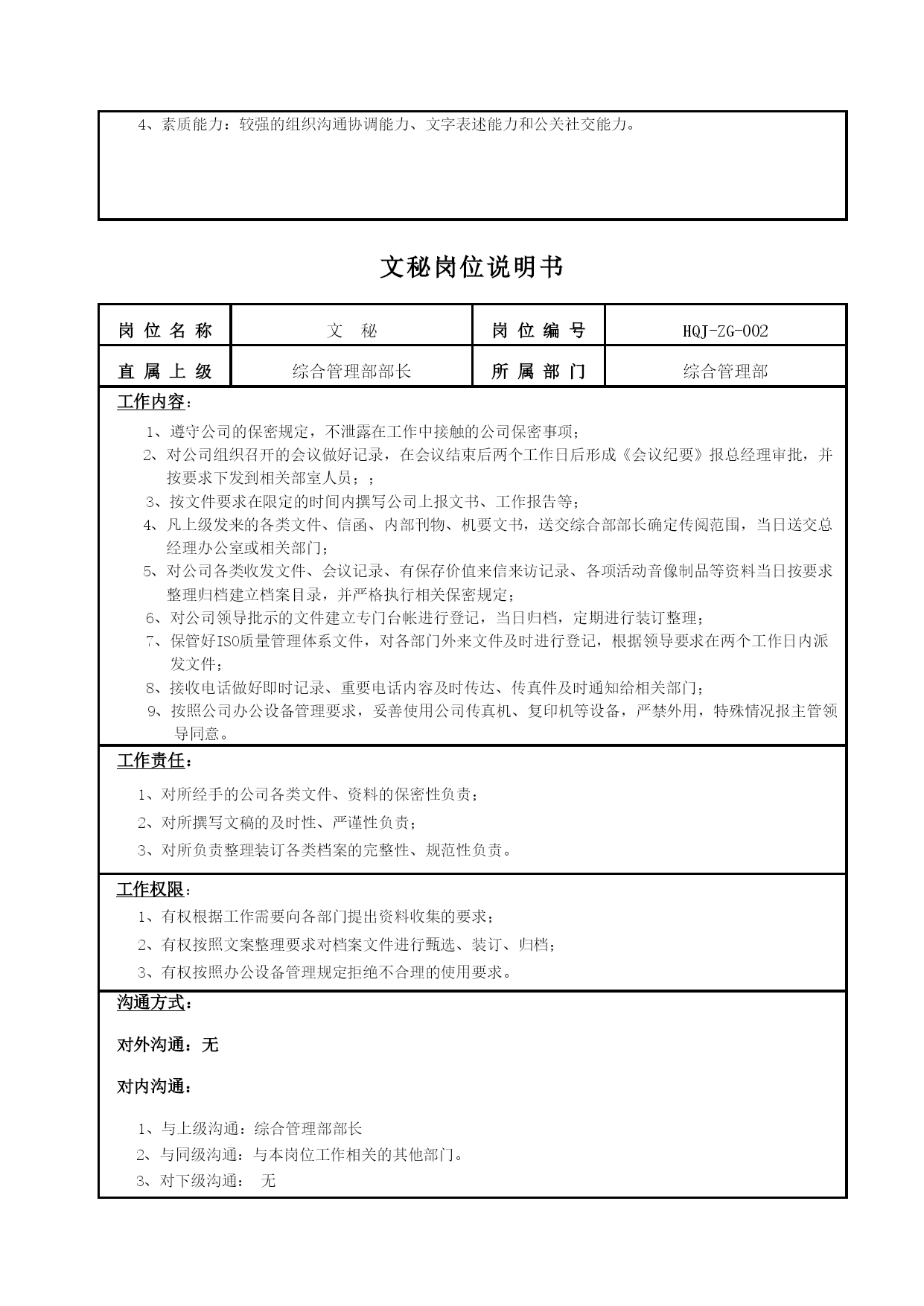 4、素质能力：较强的组织沟通协调能力、文字表述能力和公关社交能力。

文秘岗位说明书

| 岗位名称 | 文　秘 | 岗位编号 | HQJ-ZG-002 |
|---|---|---|---|
| 直属上级 | 综合管理部部长 | 所属部门 | 综合管理部 |

工作内容：

1、遵守公司的保密规定，不泄露在工作中接触的公司保密事项；
2、对公司组织召开的会议做好记录，在会议结束后两个工作日后形成《会议纪要》报总经理审批，并按要求下发到相关部室人员；；
3、按文件要求在限定的时间内撰写公司上报文书、工作报告等；
4、凡上级发来的各类文件、信函、内部刊物、机要文书，送交综合部部长确定传阅范围，当日送交总经理办公室或相关部门；
5、对公司各类收发文件、会议记录、有保存价值来信来访记录、各项活动音像制品等资料当日按要求整理归档建立档案目录，并严格执行相关保密规定；
6、对公司领导批示的文件建立专门台帐进行登记，当日归档，定期进行装订整理；
7、保管好ISO质量管理体系文件，对各部门外来文件及时进行登记，根据领导要求在两个工作日内派发文件；
8、接收电话做好即时记录、重要电话内容及时传达、传真件及时通知给相关部门；
9、按照公司办公设备管理要求，妥善使用公司传真机、复印机等设备，严禁外用，特殊情况报主管领导同意。

工作责任：

1、对所经手的公司各类文件、资料的保密性负责；
2、对所撰写文稿的及时性、严谨性负责；
3、对所负责整理装订各类档案的完整性、规范性负责。

工作权限：

1、有权根据工作需要向各部门提出资料收集的要求；
2、有权按照文案整理要求对档案文件进行甄选、装订、归档；
3、有权按照办公设备管理规定拒绝不合理的使用要求。

沟通方式：

对外沟通：无

对内沟通：

1、与上级沟通：综合管理部部长
2、与同级沟通：与本岗位工作相关的其他部门。
3、对下级沟通：　无